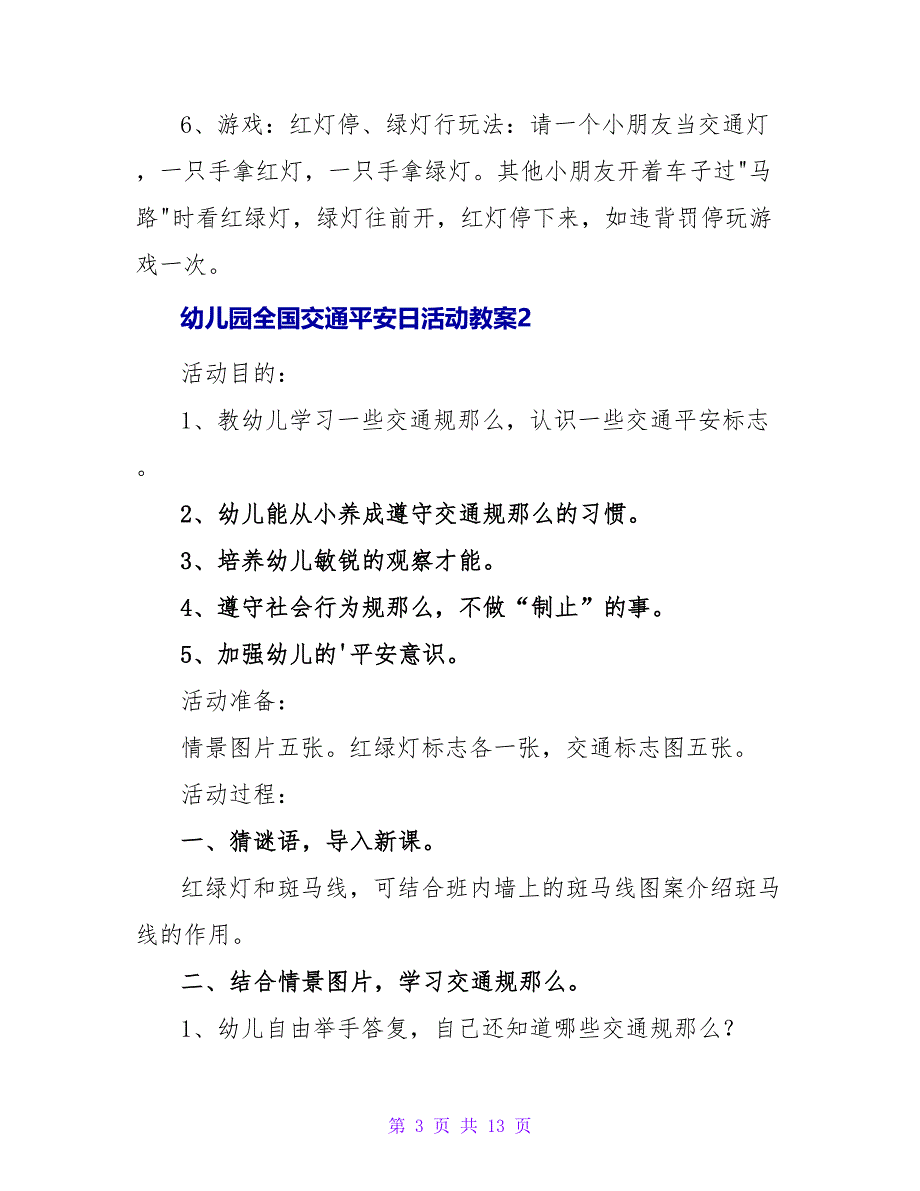 6、游戏：红灯停、绿灯行玩法：请一个小朋友当交通灯，一只手拿红灯，一只手拿绿灯。其他小朋友开着车子过"马路"时看红绿灯，绿灯往前开，红灯停下来，如违背罚停玩游戏一次。

幼儿园全国交通平安日活动教案2

活动目的：

1、教幼儿学习一些交通规那么，认识一些交通平安标志。

2、幼儿能从小养成遵守交通规那么的习惯。

3、培养幼儿敏锐的观察才能。

4、遵守社会行为规那么，不做“制止”的事。

5、加强幼儿的'平安意识。

活动准备：

情景图片五张。红绿灯标志各一张，交通标志图五张。

活动过程：

一、猜谜语，导入新课。

红绿灯和斑马线，可结合班内墙上的斑马线图案介绍斑马线的作用。

二、结合情景图片，学习交通规那么。

1、幼儿自由举手答复，自己还知道哪些交通规那么？

第 3 页 共 13 页